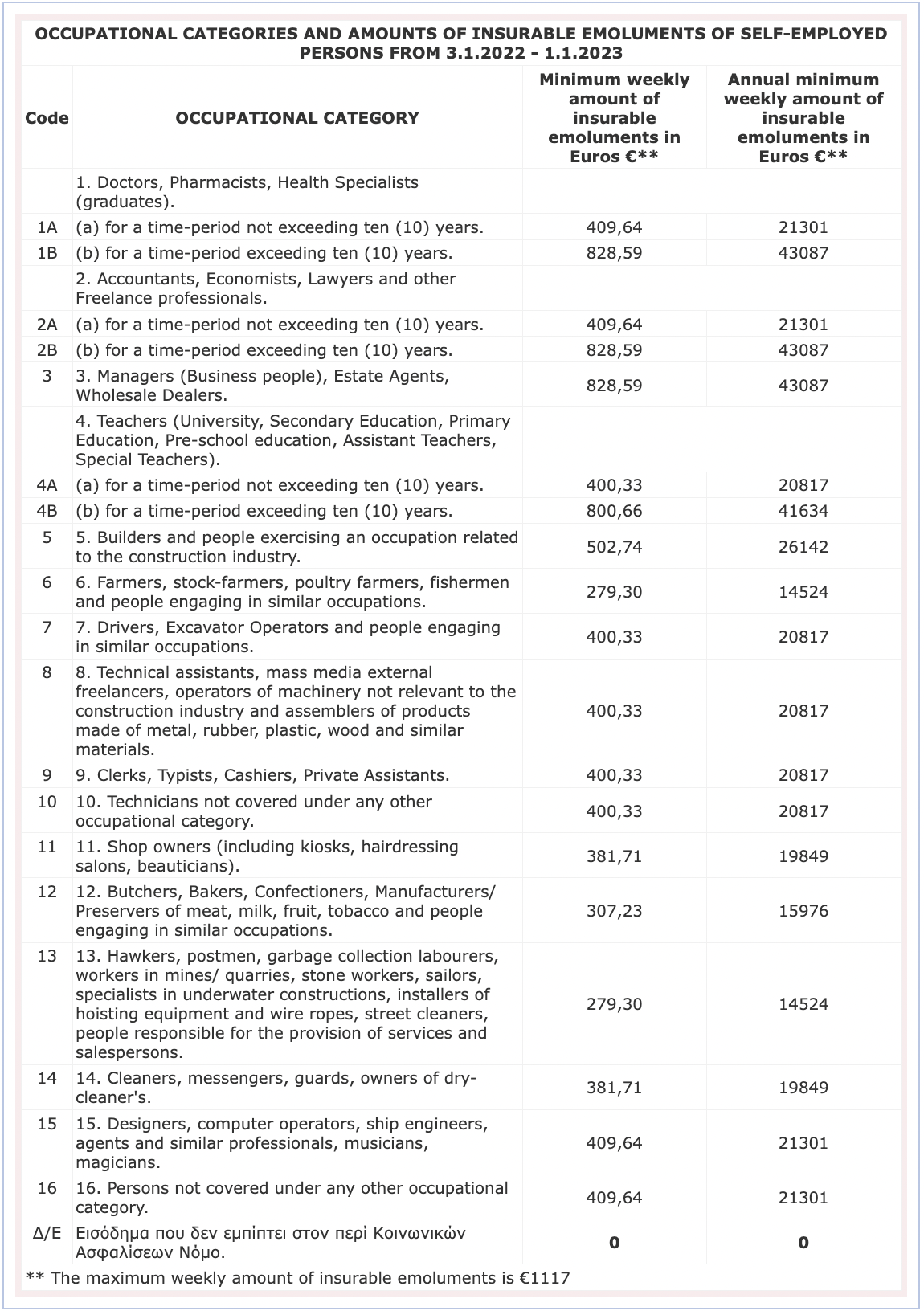 OCCUPATIONAL CATEGORIES AND AMOUNTS OF INSURABLE EMOLUMENTS OF SELF-EMPLOYED PERSONS FROM 3.1.2022 - 1.1.2023

| Code | OCCUPATIONAL CATEGORY | Minimum weekly amount of insurable emoluments in Euros €** | Annual minimum weekly amount of insurable emoluments in Euros €** |
|---|---|---|---|
| | 1. Doctors, Pharmacists, Health Specialists (graduates). | | |
| 1A | (a) for a time-period not exceeding ten (10) years. | 409,64 | 21301 |
| 1B | (b) for a time-period exceeding ten (10) years. | 828,59 | 43087 |
| | 2. Accountants, Economists, Lawyers and other Freelance professionals. | | |
| 2A | (a) for a time-period not exceeding ten (10) years. | 409,64 | 21301 |
| 2B | (b) for a time-period exceeding ten (10) years. | 828,59 | 43087 |
| 3 | 3. Managers (Business people), Estate Agents, Wholesale Dealers. | 828,59 | 43087 |
| | 4. Teachers (University, Secondary Education, Primary Education, Pre-school education, Assistant Teachers, Special Teachers). | | |
| 4A | (a) for a time-period not exceeding ten (10) years. | 400,33 | 20817 |
| 4B | (b) for a time-period exceeding ten (10) years. | 800,66 | 41634 |
| 5 | 5. Builders and people exercising an occupation related to the construction industry. | 502,74 | 26142 |
| 6 | 6. Farmers, stock-farmers, poultry farmers, fishermen and people engaging in similar occupations. | 279,30 | 14524 |
| 7 | 7. Drivers, Excavator Operators and people engaging in similar occupations. | 400,33 | 20817 |
| 8 | 8. Technical assistants, mass media external freelancers, operators of machinery not relevant to the construction industry and assemblers of products made of metal, rubber, plastic, wood and similar materials. | 400,33 | 20817 |
| 9 | 9. Clerks, Typists, Cashiers, Private Assistants. | 400,33 | 20817 |
| 10 | 10. Technicians not covered under any other occupational category. | 400,33 | 20817 |
| 11 | 11. Shop owners (including kiosks, hairdressing salons, beauticians). | 381,71 | 19849 |
| 12 | 12. Butchers, Bakers, Confectioners, Manufacturers/ Preservers of meat, milk, fruit, tobacco and people engaging in similar occupations. | 307,23 | 15976 |
| 13 | 13. Hawkers, postmen, garbage collection labourers, workers in mines/ quarries, stone workers, sailors, specialists in underwater constructions, installers of hoisting equipment and wire ropes, street cleaners, people responsible for the provision of services and salespersons. | 279,30 | 14524 |
| 14 | 14. Cleaners, messengers, guards, owners of dry-cleaner's. | 381,71 | 19849 |
| 15 | 15. Designers, computer operators, ship engineers, agents and similar professionals, musicians, magicians. | 409,64 | 21301 |
| 16 | 16. Persons not covered under any other occupational category. | 409,64 | 21301 |
| Δ/Ε | Εισόδημα που δεν εμπίπτει στον περί Κοινωνικών Ασφαλίσεων Νόμο. | 0 | 0 |

** The maximum weekly amount of insurable emoluments is €1117